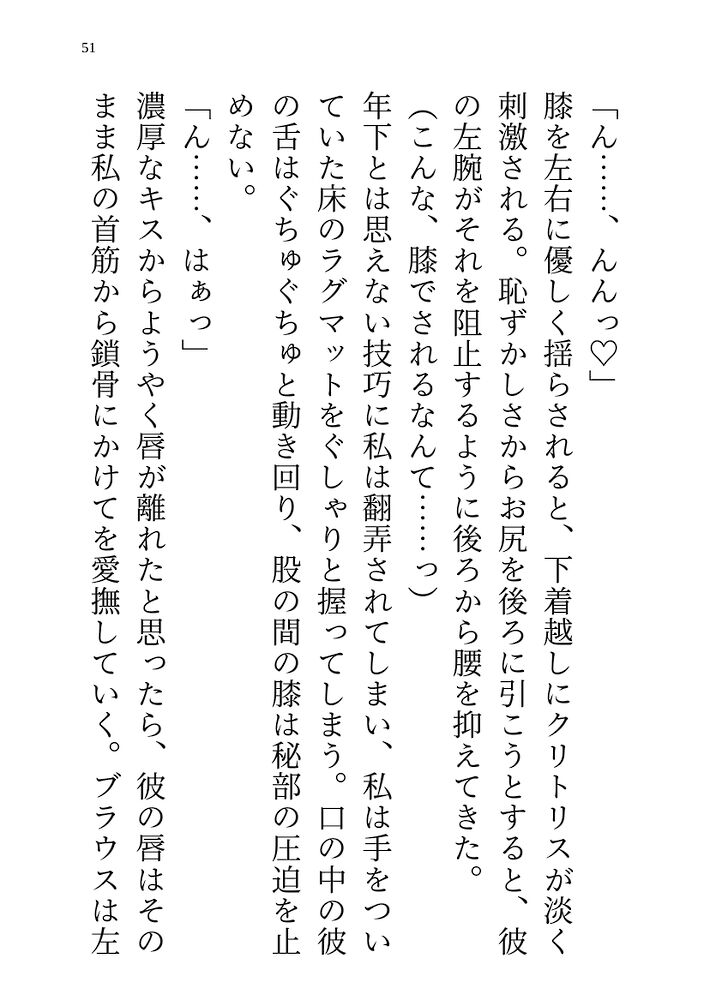 51

「ん……、んんっ♡」

膝を左右に優しく揺らされると、下着越しにクリトリスが淡く刺激される。恥ずかしさからお尻を後ろに引こうとすると、彼の左腕がそれを阻止するように後ろから腰を抑えてきた。

（こんな、膝でされるなんて……っ）

年下とは思えない技巧に私は翻弄されてしまい、私は手をついていた床のラグマットをぐしゃりと握ってしまう。口の中の彼の舌はぐちゅぐちゅと動き回り、股の間の膝は秘部の圧迫を止めない。

「ん……、はぁっ」

濃厚なキスからようやく唇が離れたと思ったら、彼の唇はそのまま私の首筋から鎖骨にかけてを愛撫していく。ブラウスは左